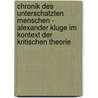 chronik des unterschatzten menschen - alexander kluge im kontext der kritischen theorie